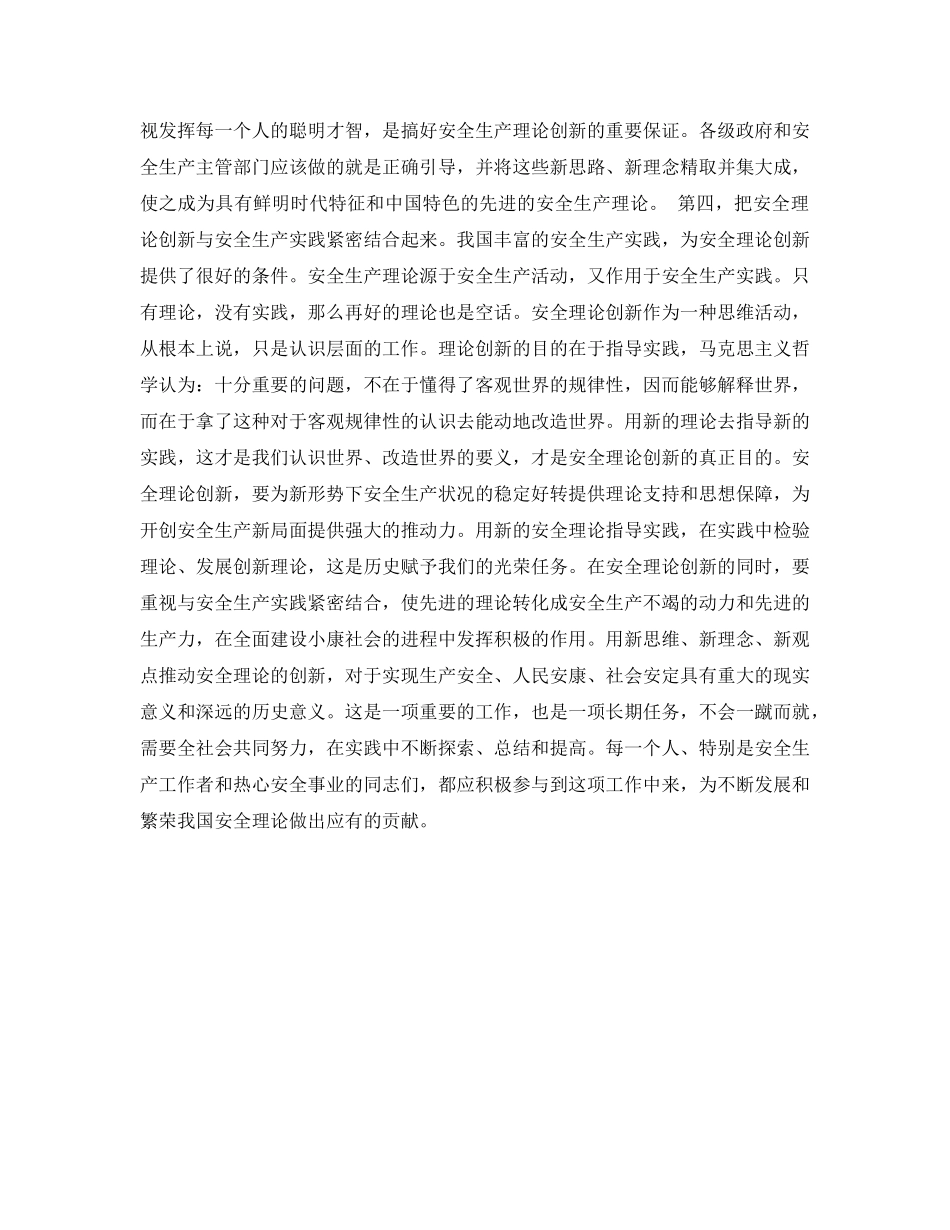 视发挥每一个人的聪明才智，是搞好安全生产理论创新的重要保证。各级政府和安全生产主管部门应该做的就是正确引导，并将这些新思路、新理念精取并集大成，使之成为具有鲜明时代特征和中国特色的先进的安全生产理论。 第四，把安全理论创新与安全生产实践紧密结合起来。我国丰富的安全生产实践，为安全理论创新提供了很好的条件。安全生产理论源于安全生产活动，又作用于安全生产实践。只有理论，没有实践，那么再好的理论也是空话。安全理论创新作为一种思维活动，从根本上说，只是认识层面的工作。理论创新的目的在于指导实践，马克思主义哲学认为：十分重要的问题，不在于懂得了客观世界的规律性，因而能够解释世界，而在于拿了这种对于客观规律性的认识去能动地改造世界。用新的理论去指导新的实践，这才是我们认识世界、改造世界的要义，才是安全理论创新的真正目的。安全理论创新，要为新形势下安全生产状况的稳定好转提供理论支持和思想保障，为开创安全生产新局面提供强大的推动力。用新的安全理论指导实践，在实践中检验理论、发展创新理论，这是历史赋予我们的光荣任务。在安全理论创新的同时，要重视与安全生产实践紧密结合，使先进的理论转化成安全生产不竭的动力和先进的生产力，在全面建设小康社会的进程中发挥积极的作用。用新思维、新理念、新观点推动安全理论的创新，对于实现生产安全、人民安康、社会安定具有重大的现实意义和深远的历史意义。这是一项重要的工作，也是一项长期任务，不会一蹴而就，需要全社会共同努力，在实践中不断探索、总结和提高。每一个人、特别是安全生产工作者和热心安全事业的同志们，都应积极参与到这项工作中来，为不断发展和繁荣我国安全理论做出应有的贡献。